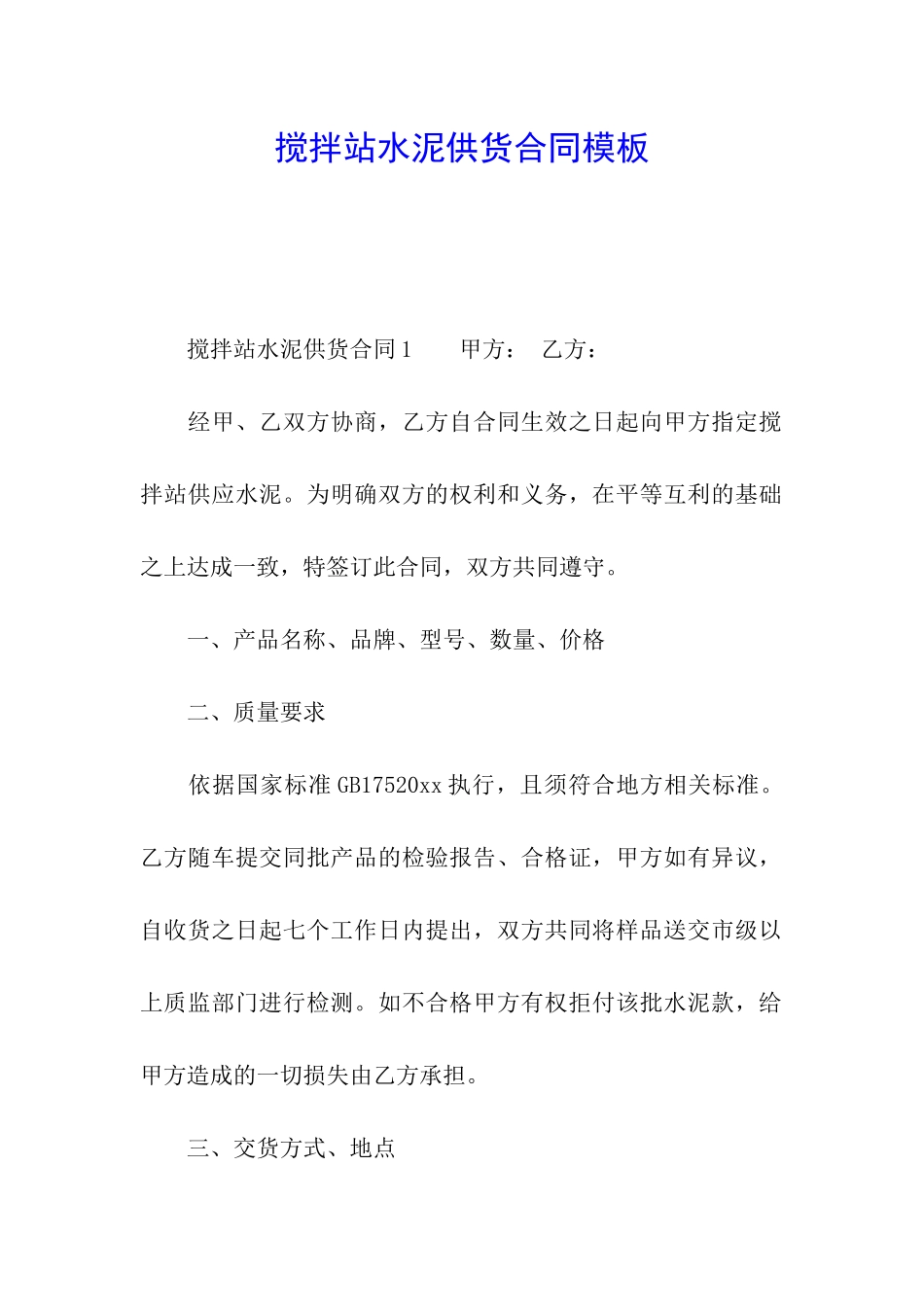 搅拌站水泥供货合同模板

搅拌站水泥供货合同1　　甲方：　乙方：

经甲、乙双方协商，乙方自合同生效之日起向甲方指定搅拌站供应水泥。为明确双方的权利和义务，在平等互利的基础之上达成一致，特签订此合同，双方共同遵守。

一、产品名称、品牌、型号、数量、价格

二、质量要求

依据国家标准GB17520xx执行，且须符合地方相关标准。乙方随车提交同批产品的检验报告、合格证，甲方如有异议，自收货之日起七个工作日内提出，双方共同将样品送交市级以上质监部门进行检测。如不合格甲方有权拒付该批水泥款，给甲方造成的一切损失由乙方承担。

三、交货方式、地点